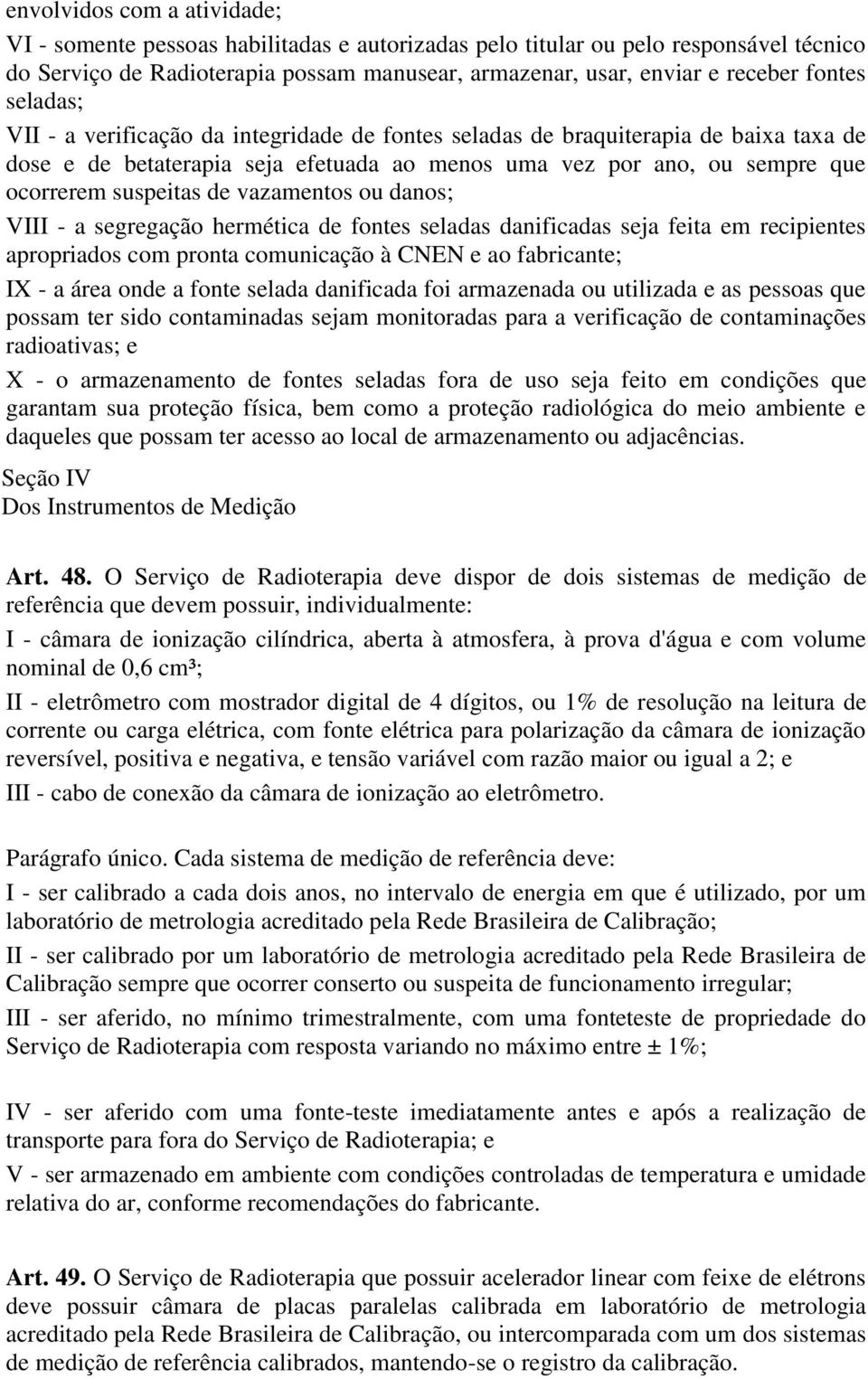 envolvidos com a atividade;

VI - somente pessoas habilitadas e autorizadas pelo titular ou pelo responsável técnico do Serviço de Radioterapia possam manusear, armazenar, usar, enviar e receber fontes seladas;

VII - a verificação da integridade de fontes seladas de braquiterapia de baixa taxa de dose e de betaterapia seja efetuada ao menos uma vez por ano, ou sempre que ocorrerem suspeitas de vazamentos ou danos;

VIII - a segregação hermética de fontes seladas danificadas seja feita em recipientes apropriados com pronta comunicação à CNEN e ao fabricante;

IX - a área onde a fonte selada danificada foi armazenada ou utilizada e as pessoas que possam ter sido contaminadas sejam monitoradas para a verificação de contaminações radioativas; e

X - o armazenamento de fontes seladas fora de uso seja feito em condições que garantam sua proteção física, bem como a proteção radiológica do meio ambiente e daqueles que possam ter acesso ao local de armazenamento ou adjacências.

Seção IV
Dos Instrumentos de Medição

Art. 48. O Serviço de Radioterapia deve dispor de dois sistemas de medição de referência que devem possuir, individualmente:

I - câmara de ionização cilíndrica, aberta à atmosfera, à prova d'água e com volume nominal de 0,6 cm³;

II - eletrômetro com mostrador digital de 4 dígitos, ou 1% de resolução na leitura de corrente ou carga elétrica, com fonte elétrica para polarização da câmara de ionização reversível, positiva e negativa, e tensão variável com razão maior ou igual a 2; e

III - cabo de conexão da câmara de ionização ao eletrômetro.

Parágrafo único. Cada sistema de medição de referência deve:

I - ser calibrado a cada dois anos, no intervalo de energia em que é utilizado, por um laboratório de metrologia acreditado pela Rede Brasileira de Calibração;

II - ser calibrado por um laboratório de metrologia acreditado pela Rede Brasileira de Calibração sempre que ocorrer conserto ou suspeita de funcionamento irregular;

III - ser aferido, no mínimo trimestralmente, com uma fonteteste de propriedade do Serviço de Radioterapia com resposta variando no máximo entre ± 1%;

IV - ser aferido com uma fonte-teste imediatamente antes e após a realização de transporte para fora do Serviço de Radioterapia; e

V - ser armazenado em ambiente com condições controladas de temperatura e umidade relativa do ar, conforme recomendações do fabricante.

Art. 49. O Serviço de Radioterapia que possuir acelerador linear com feixe de elétrons deve possuir câmara de placas paralelas calibrada em laboratório de metrologia acreditado pela Rede Brasileira de Calibração, ou intercomparada com um dos sistemas de medição de referência calibrados, mantendo-se o registro da calibração.